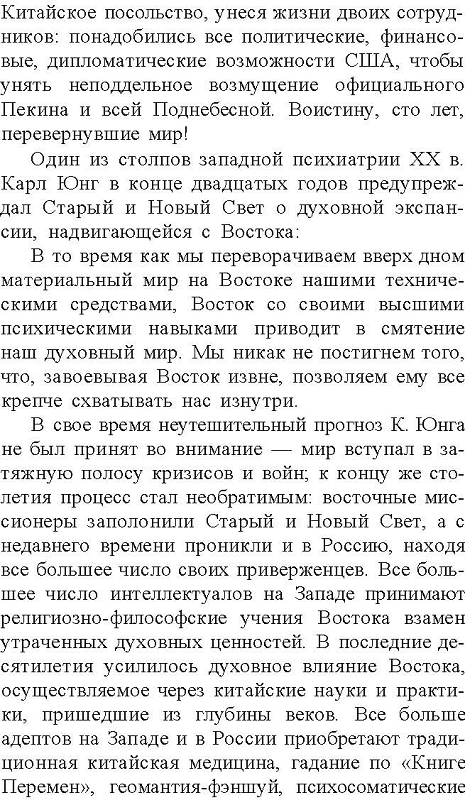 Китайское посольство, унеся жизни двоих сотрудников: понадобились все политические, финансовые, дипломатические возможности США, чтобы унять неподдельное возмущение официального Пекина и всей Поднебесной. Воистину, сто лет, перевернувшие мир!

Один из столпов западной психиатрии XX в. Карл Юнг в конце двадцатых годов предупреждал Старый и Новый Свет о духовной экспансии, надвигающейся с Востока:

В то время как мы переворачиваем вверх дном материальный мир на Востоке нашими техническими средствами, Восток со своими высшими психическими навыками приводит в смятение наш духовный мир. Мы никак не постигнем того, что, завоевывая Восток извне, позволяем ему все крепче схватывать нас изнутри.

В свое время неутешительный прогноз К. Юнга не был принят во внимание — мир вступал в затяжную полосу кризисов и войн; к концу же столетия процесс стал необратимым: восточные миссионеры заполонили Старый и Новый Свет, а с недавнего времени проникли и в Россию, находя все большее число своих приверженцев. Все большее число интеллектуалов на Западе принимают религиозно-философские учения Востока взамен утраченных духовных ценностей. В последние десятилетия усилилось духовное влияние Востока, осуществляемое через китайские науки и практики, пришедшие из глубины веков. Все больше адептов на Западе и в России приобретают традиционная китайская медицина, гадание по «Книге Перемен», геомантия-фэншуй, психосоматические